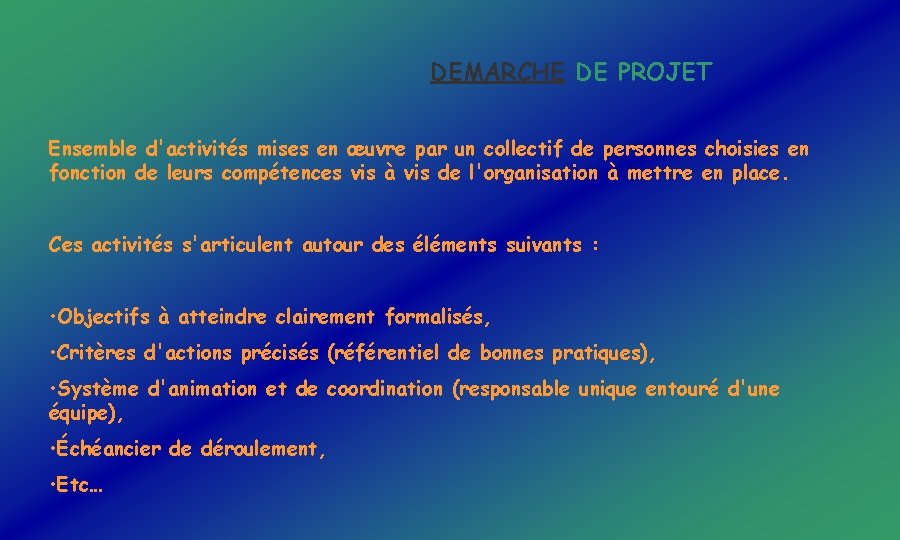 DEMARCHE DE PROJET

Ensemble d'activités mises en œuvre par un collectif de personnes choisies en fonction de leurs compétences vis à vis de l'organisation à mettre en place.

Ces activités s'articulent autour des éléments suivants :

• Objectifs à atteindre clairement formalisés,

• Critères d'actions précisés (référentiel de bonnes pratiques),

• Système d'animation et de coordination (responsable unique entouré d'une équipe),

• Échéancier de déroulement,

• Etc…